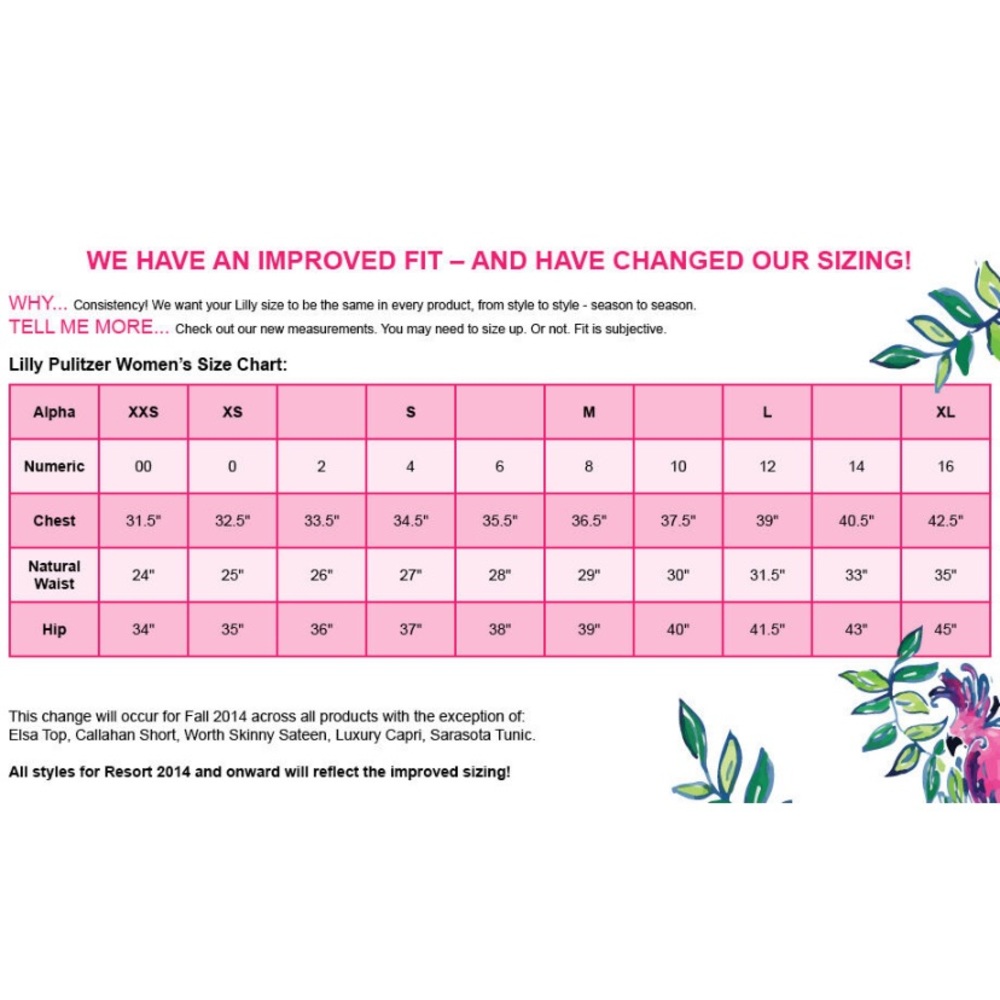 WE HAVE AN IMPROVED FIT – AND HAVE CHANGED OUR SIZING!

WHY... Consistency! We want your Lilly size to be the same in every product, from style to style - season to season.
TELL ME MORE... Check out our new measurements. You may need to size up. Or not. Fit is subjective.

Lilly Pulitzer Women's Size Chart:

| Alpha | XXS | XS | | S | | M | | L | | XL |
|---|---|---|---|---|---|---|---|---|---|---|
| Numeric | 00 | 0 | 2 | 4 | 6 | 8 | 10 | 12 | 14 | 16 |
| Chest | 31.5" | 32.5" | 33.5" | 34.5" | 35.5" | 36.5" | 37.5" | 39" | 40.5" | 42.5" |
| Natural Waist | 24" | 25" | 26" | 27" | 28" | 29" | 30" | 31.5" | 33" | 35" |
| Hip | 34" | 35" | 36" | 37" | 38" | 39" | 40" | 41.5" | 43" | 45" |

This change will occur for Fall 2014 across all products with the exception of: Elsa Top, Callahan Short, Worth Skinny Sateen, Luxury Capri, Sarasota Tunic.

All styles for Resort 2014 and onward will reflect the improved sizing!